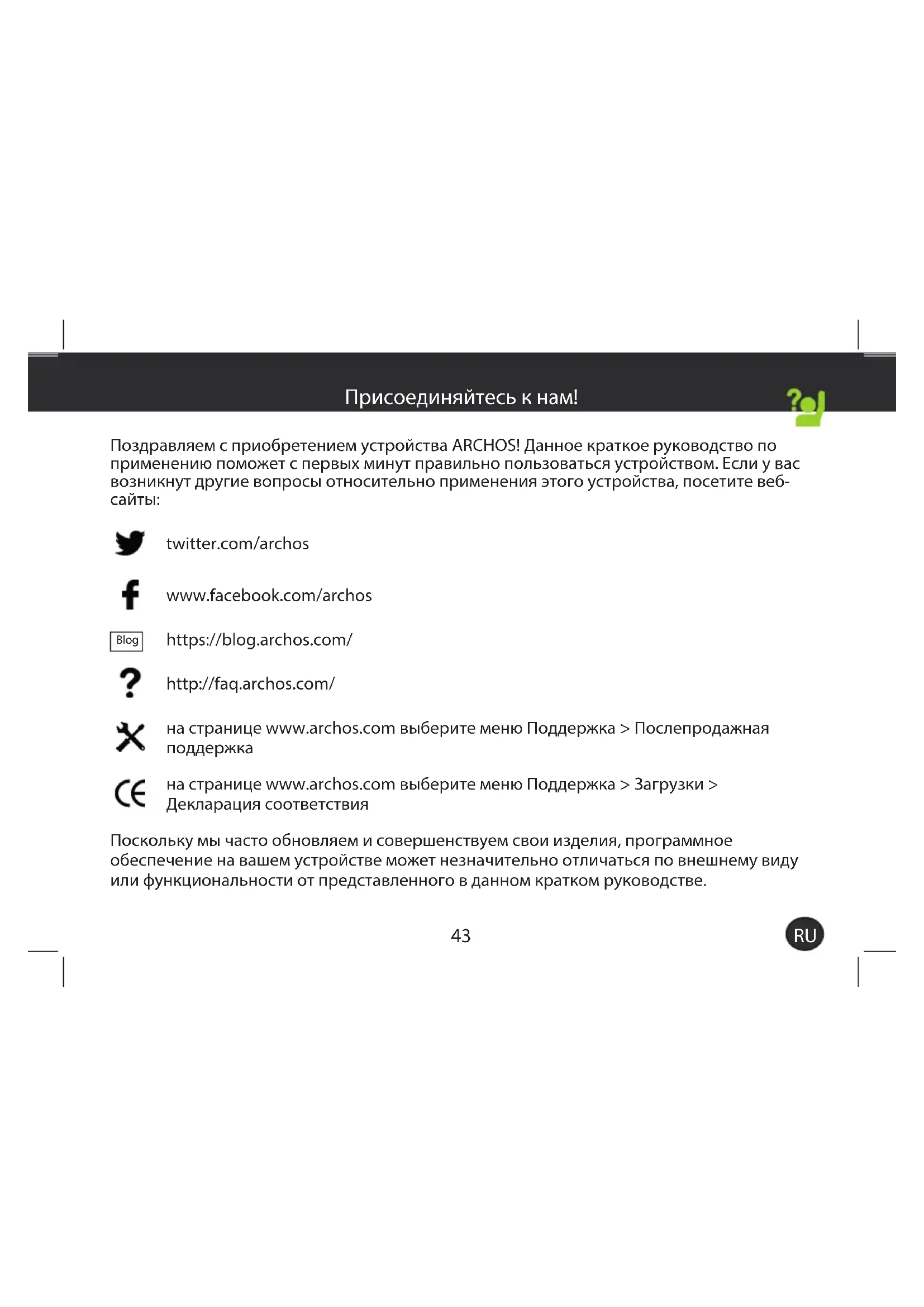 Присоединяйтесь к нам!

Поздравляем с приобретением устройства ARCHOS! Данное краткое руководство по применению поможет с первых минут правильно пользоваться устройством. Если у вас возникнут другие вопросы относительно применения этого устройства, посетите веб-сайты:

twitter.com/archos

www.facebook.com/archos

Blog https://blog.archos.com/

http://faq.archos.com/

на странице www.archos.com выберите меню Поддержка > Послепродажная поддержка

на странице www.archos.com выберите меню Поддержка > Загрузки > Декларация соответствия

Поскольку мы часто обновляем и совершенствуем свои изделия, программное обеспечение на вашем устройстве может незначительно отличаться по внешнему виду или функциональности от представленного в данном кратком руководстве.

43

RU